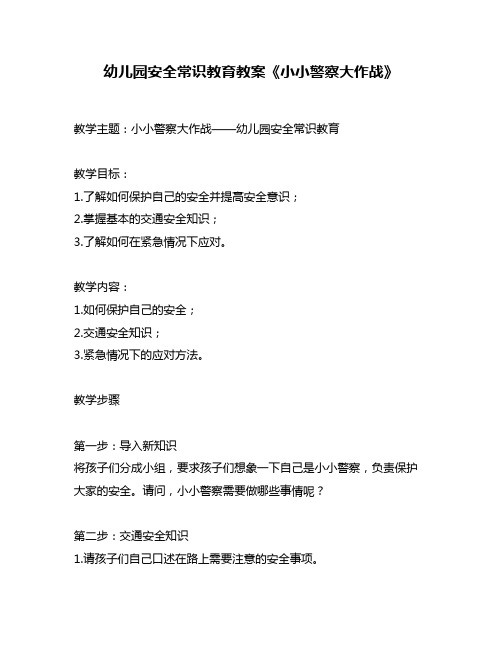 幼儿园安全常识教育教案《小小警察大作战》

教学主题：小小警察大作战——幼儿园安全常识教育

教学目标：
1.了解如何保护自己的安全并提高安全意识；
2.掌握基本的交通安全知识；
3.了解如何在紧急情况下应对。

教学内容：
1.如何保护自己的安全；
2.交通安全知识；
3.紧急情况下的应对方法。

教学步骤

第一步：导入新知识
将孩子们分成小组，要求孩子们想象一下自己是小小警察，负责保护大家的安全。请问，小小警察需要做哪些事情呢？

第二步：交通安全知识
1.请孩子们自己口述在路上需要注意的安全事项。